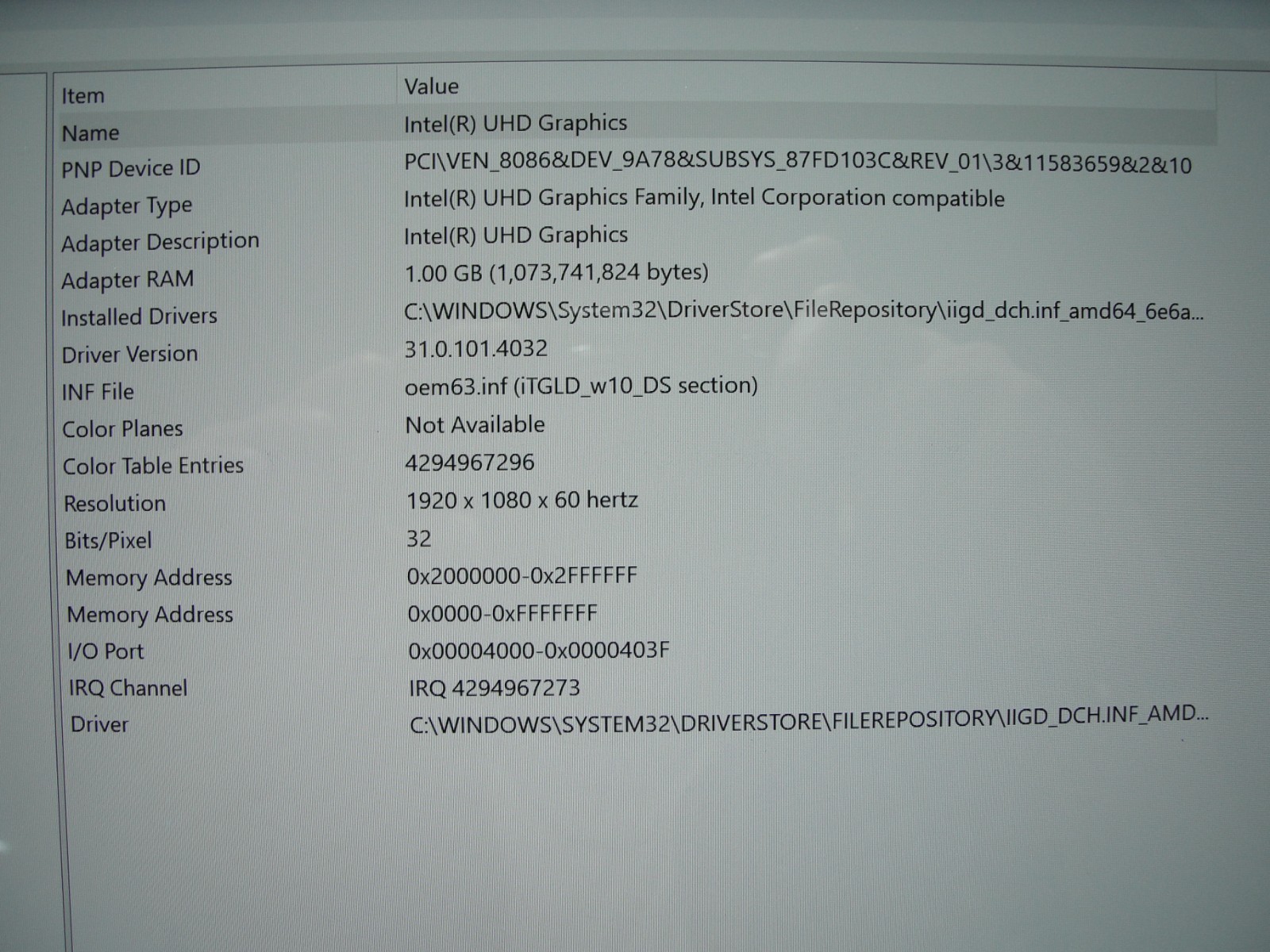 | Item | Value |
|---|---|
| Name | Intel(R) UHD Graphics |
| PNP Device ID | PCI\VEN_8086&DEV_9A78&SUBSYS_87FD103C&REV_01\3&11583659&2&10 |
| Adapter Type | Intel(R) UHD Graphics Family, Intel Corporation compatible |
| Adapter Description | Intel(R) UHD Graphics |
| Adapter RAM | 1.00 GB (1,073,741,824 bytes) |
| Installed Drivers | C:\WINDOWS\System32\DriverStore\FileRepository\iigd_dch.inf_amd64_6e6a... |
| Driver Version | 31.0.101.4032 |
| INF File | oem63.inf (iTGLD_w10_DS section) |
| Color Planes | Not Available |
| Color Table Entries | 4294967296 |
| Resolution | 1920 x 1080 x 60 hertz |
| Bits/Pixel | 32 |
| Memory Address | 0x2000000-0x2FFFFFF |
| Memory Address | 0x0000-0xFFFFFFF |
| I/O Port | 0x00004000-0x0000403F |
| IRQ Channel | IRQ 4294967273 |
| Driver | C:\WINDOWS\SYSTEM32\DRIVERSTORE\FILEREPOSITORY\IIGD_DCH.INF_AMD... |